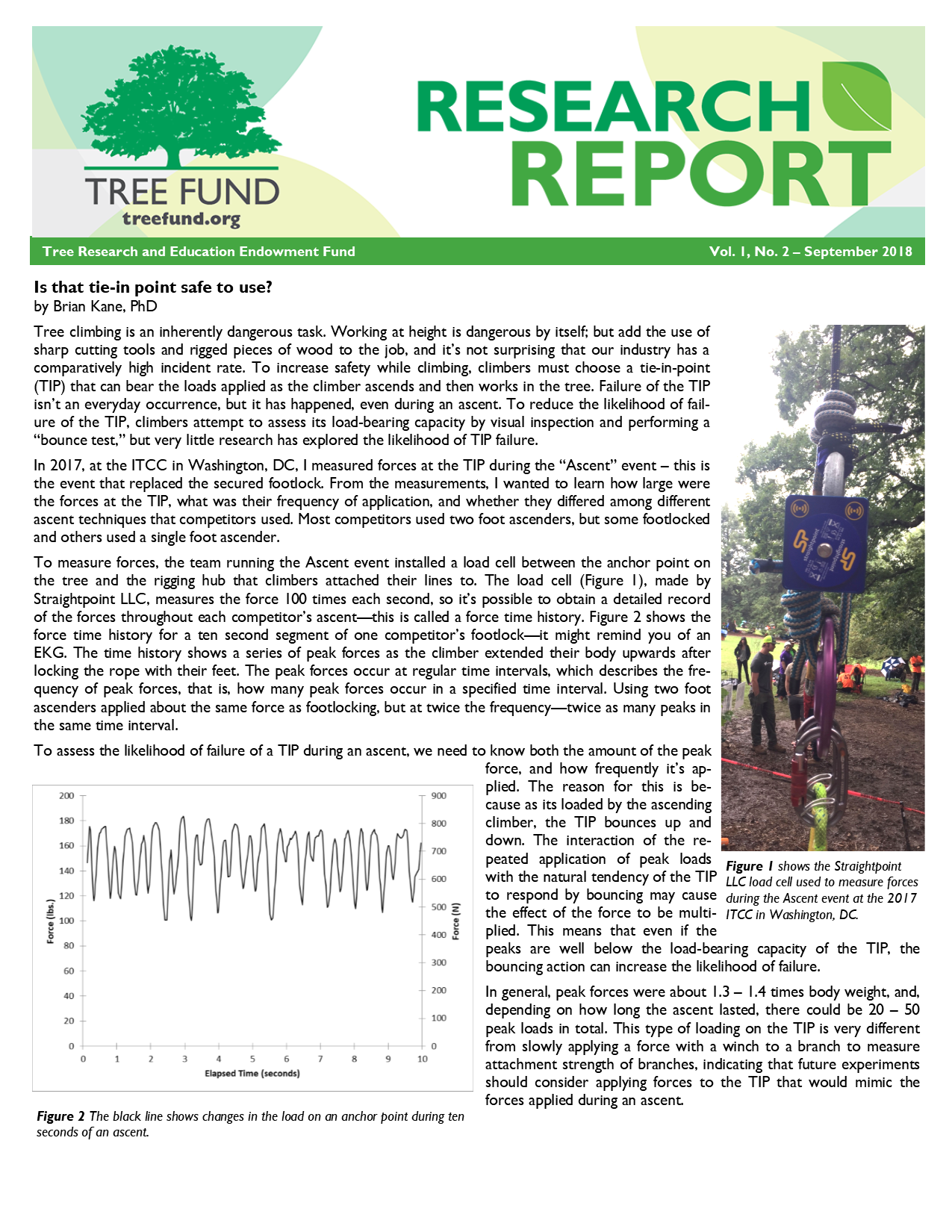 TREE FUND
treefund.org

RESEARCH REPORT

Tree Research and Education Endowment Fund

Vol. 1, No. 2 – September 2018

Is that tie-in point safe to use?
by Brian Kane, PhD

Tree climbing is an inherently dangerous task. Working at height is dangerous by itself; but add the use of sharp cutting tools and rigged pieces of wood to the job, and it's not surprising that our industry has a comparatively high incident rate. To increase safety while climbing, climbers must choose a tie-in-point (TIP) that can bear the loads applied as the climber ascends and then works in the tree. Failure of the TIP isn't an everyday occurrence, but it has happened, even during an ascent. To reduce the likelihood of failure of the TIP, climbers attempt to assess its load-bearing capacity by visual inspection and performing a "bounce test," but very little research has explored the likelihood of TIP failure.

In 2017, at the ITCC in Washington, DC, I measured forces at the TIP during the "Ascent" event – this is the event that replaced the secured footlock. From the measurements, I wanted to learn how large were the forces at the TIP, what was their frequency of application, and whether they differed among different ascent techniques that competitors used. Most competitors used two foot ascenders, but some footlocked and others used a single foot ascender.

To measure forces, the team running the Ascent event installed a load cell between the anchor point on the tree and the rigging hub that climbers attached their lines to. The load cell (Figure 1), made by Straightpoint LLC, measures the force 100 times each second, so it's possible to obtain a detailed record of the forces throughout each competitor's ascent—this is called a force time history. Figure 2 shows the force time history for a ten second segment of one competitor's footlock—it might remind you of an EKG. The time history shows a series of peak forces as the climber extended their body upwards after locking the rope with their feet. The peak forces occur at regular time intervals, which describes the frequency of peak forces, that is, how many peak forces occur in a specified time interval. Using two foot ascenders applied about the same force as footlocking, but at twice the frequency—twice as many peaks in the same time interval.

To assess the likelihood of failure of a TIP during an ascent, we need to know both the amount of the peak force, and how frequently it's applied. The reason for this is because as its loaded by the ascending climber, the TIP bounces up and down. The interaction of the repeated application of peak loads with the natural tendency of the TIP to respond by bouncing may cause the effect of the force to be multiplied. This means that even if the peaks are well below the load-bearing capacity of the TIP, the bouncing action can increase the likelihood of failure.

In general, peak forces were about 1.3 – 1.4 times body weight, and, depending on how long the ascent lasted, there could be 20 – 50 peak loads in total. This type of loading on the TIP is very different from slowly applying a force with a winch to a branch to measure attachment strength of branches, indicating that future experiments should consider applying forces to the TIP that would mimic the forces applied during an ascent.

Straightpoint

Figure 1 shows the Straightpoint LLC load cell used to measure forces during the Ascent event at the 2017 ITCC in Washington, DC.

200
180
160
140
120
100
80
60
40
20
0
Force (lbs.)
900
800
700
600
500
400
300
200
100
0
Force (N)
0 1 2 3 4 5 6 7 8 9 10
Elapsed Time (seconds)

Figure 2 The black line shows changes in the load on an anchor point during ten seconds of an ascent.